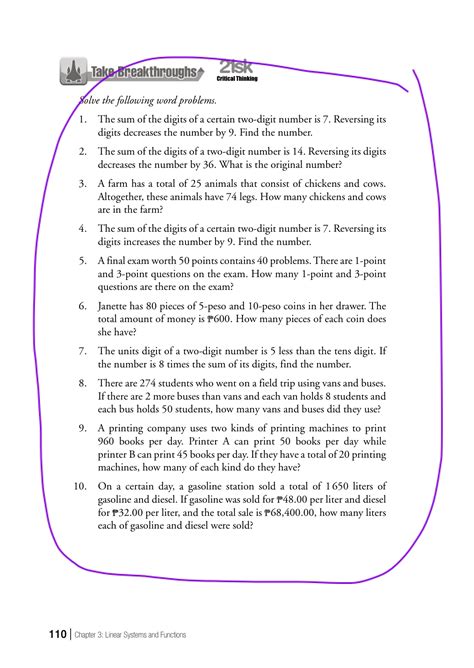 Take Breakthroughs 21sk Critical Thinking

Solve the following word problems.

1. The sum of the digits of a certain two-digit number is 7. Reversing its digits decreases the number by 9. Find the number.

2. The sum of the digits of a two-digit number is 14. Reversing its digits decreases the number by 36. What is the original number?

3. A farm has a total of 25 animals that consist of chickens and cows. Altogether, these animals have 74 legs. How many chickens and cows are in the farm?

4. The sum of the digits of a certain two-digit number is 7. Reversing its digits increases the number by 9. Find the number.

5. A final exam worth 50 points contains 40 problems. There are 1-point and 3-point questions on the exam. How many 1-point and 3-point questions are there on the exam?

6. Janette has 80 pieces of 5-peso and 10-peso coins in her drawer. The total amount of money is ₱600. How many pieces of each coin does she have?

7. The units digit of a two-digit number is 5 less than the tens digit. If the number is 8 times the sum of its digits, find the number.

8. There are 274 students who went on a field trip using vans and buses. If there are 2 more buses than vans and each van holds 8 students and each bus holds 50 students, how many vans and buses did they use?

9. A printing company uses two kinds of printing machines to print 960 books per day. Printer A can print 50 books per day while printer B can print 45 books per day. If they have a total of 20 printing machines, how many of each kind do they have?

10. On a certain day, a gasoline station sold a total of 1 650 liters of gasoline and diesel. If gasoline was sold for ₱48.00 per liter and diesel for ₱32.00 per liter, and the total sale is ₱68,400.00, how many liters each of gasoline and diesel were sold?

110 | Chapter 3: Linear Systems and Functions